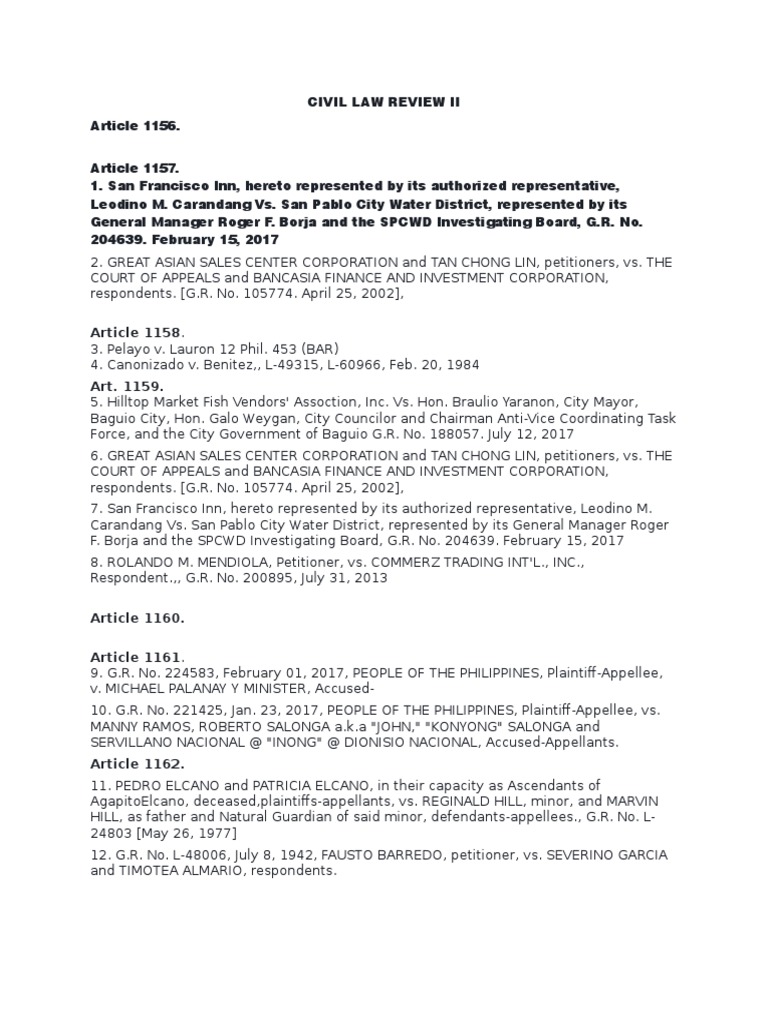 CIVIL LAW REVIEW II

Article 1156.

Article 1157.
1. San Francisco Inn, hereto represented by its authorized representative, Leodino M. Carandang Vs. San Pablo City Water District, represented by its General Manager Roger F. Borja and the SPCWD Investigating Board, G.R. No. 204639. February 15, 2017

2. GREAT ASIAN SALES CENTER CORPORATION and TAN CHONG LIN, petitioners, vs. THE COURT OF APPEALS and BANCASIA FINANCE AND INVESTMENT CORPORATION, respondents. [G.R. No. 105774. April 25, 2002],

Article 1158.
3. Pelayo v. Lauron 12 Phil. 453 (BAR)
4. Canonizado v. Benitez,, L-49315, L-60966, Feb. 20, 1984

Art. 1159.
5. Hilltop Market Fish Vendors' Assoction, Inc. Vs. Hon. Braulio Yaranon, City Mayor, Baguio City, Hon. Galo Weygan, City Councilor and Chairman Anti-Vice Coordinating Task Force, and the City Government of Baguio G.R. No. 188057. July 12, 2017

6. GREAT ASIAN SALES CENTER CORPORATION and TAN CHONG LIN, petitioners, vs. THE COURT OF APPEALS and BANCASIA FINANCE AND INVESTMENT CORPORATION, respondents. [G.R. No. 105774. April 25, 2002],

7. San Francisco Inn, hereto represented by its authorized representative, Leodino M. Carandang Vs. San Pablo City Water District, represented by its General Manager Roger F. Borja and the SPCWD Investigating Board, G.R. No. 204639. February 15, 2017

8. ROLANDO M. MENDIOLA, Petitioner, vs. COMMERZ TRADING INT'L., INC., Respondent.,, G.R. No. 200895, July 31, 2013

Article 1160.

Article 1161.
9. G.R. No. 224583, February 01, 2017, PEOPLE OF THE PHILIPPINES, Plaintiff-Appellee, v. MICHAEL PALANAY Y MINISTER, Accused-

10. G.R. No. 221425, Jan. 23, 2017, PEOPLE OF THE PHILIPPINES, Plaintiff-Appellee, vs. MANNY RAMOS, ROBERTO SALONGA a.k.a "JOHN," "KONYONG" SALONGA and SERVILLANO NACIONAL @ "INONG" @ DIONISIO NACIONAL, Accused-Appellants.

Article 1162.

11. PEDRO ELCANO and PATRICIA ELCANO, in their capacity as Ascendants of AgapitoElcano, deceased,plaintiffs-appellants, vs. REGINALD HILL, minor, and MARVIN HILL, as father and Natural Guardian of said minor, defendants-appellees., G.R. No. L-24803 [May 26, 1977]

12. G.R. No. L-48006, July 8, 1942, FAUSTO BARREDO, petitioner, vs. SEVERINO GARCIA and TIMOTEA ALMARIO, respondents.